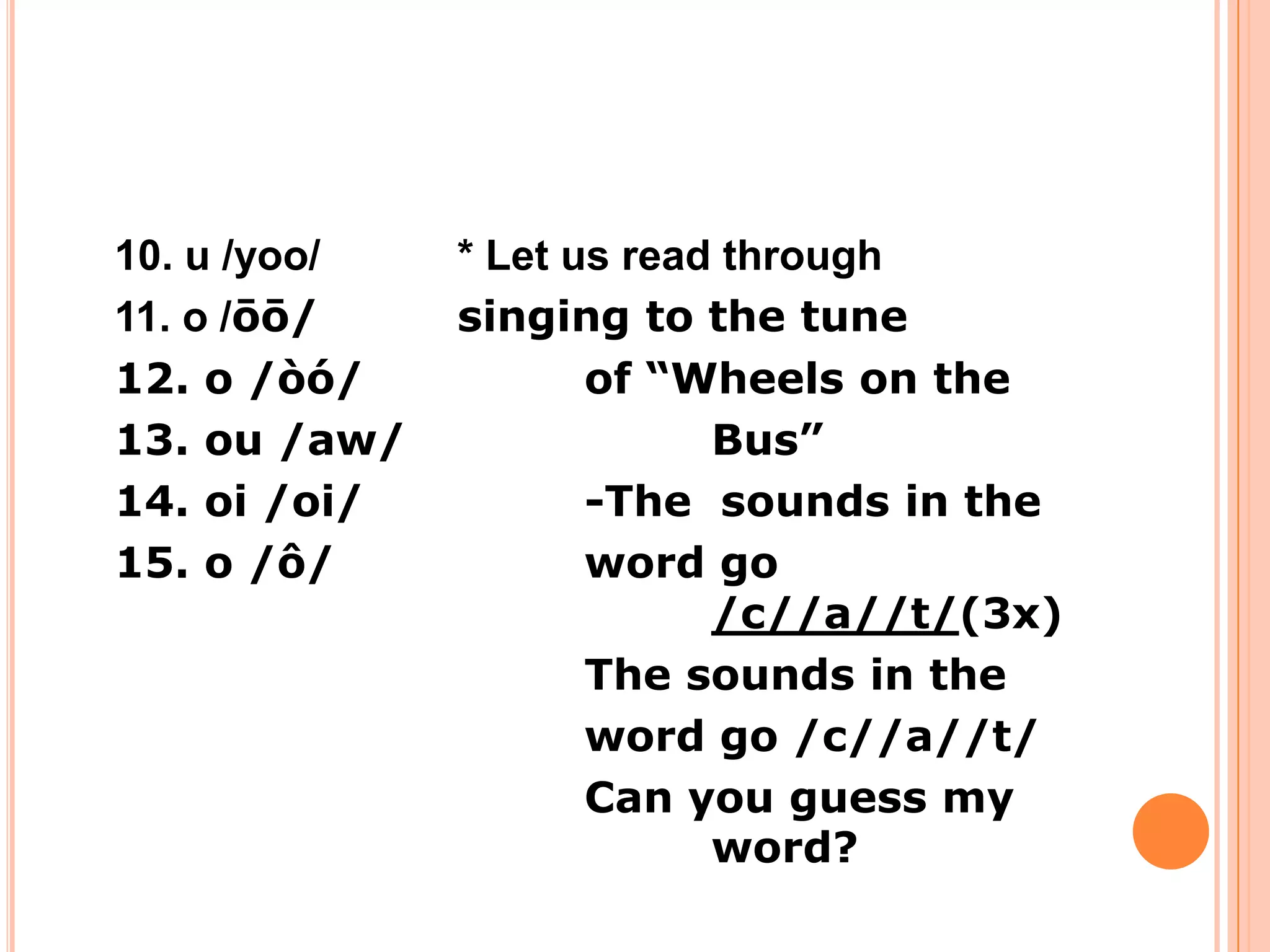 10. u /yoo/
11. o /ōō/
12. o /òó/
13. ou /aw/
14. oi /oi/
15. o /ô/

* Let us read through singing to the tune of "Wheels on the Bus"

-The  sounds in the word go /c//a//t/(3x)

The sounds in the word go /c//a//t/

Can you guess my word?